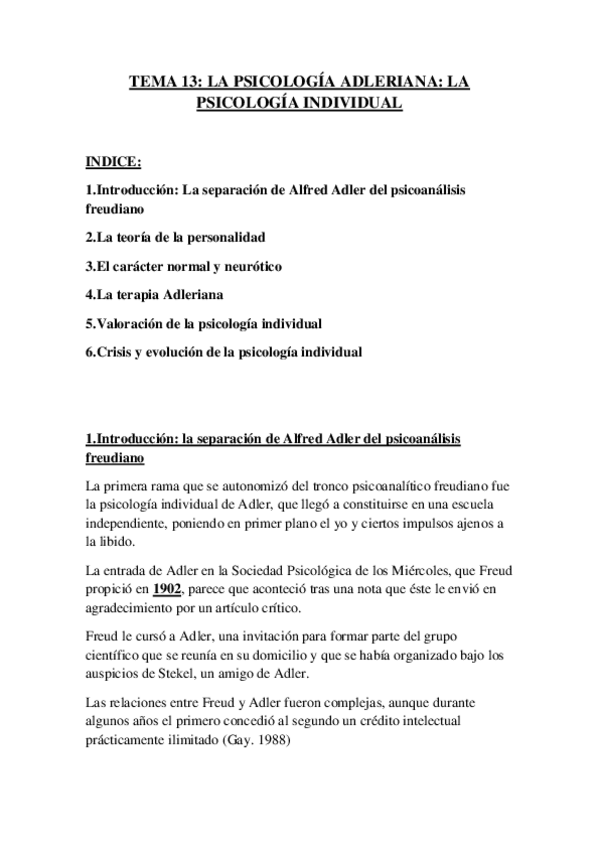 TEMA 13: LA PSICOLOGÍA ADLERIANA: LA PSICOLOGÍA INDIVIDUAL

INDICE:

1.Introducción: La separación de Alfred Adler del psicoanálisis freudiano

2.La teoría de la personalidad

3.El carácter normal y neurótico

4.La terapia Adleriana

5.Valoración de la psicología individual

6.Crisis y evolución de la psicología individual

1.Introducción: la separación de Alfred Adler del psicoanálisis freudiano

La primera rama que se autonomizó del tronco psicoanalítico freudiano fue la psicología individual de Adler, que llegó a constituirse en una escuela independiente, poniendo en primer plano el yo y ciertos impulsos ajenos a la libido.

La entrada de Adler en la Sociedad Psicológica de los Miércoles, que Freud propició en 1902, parece que aconteció tras una nota que éste le envió en agradecimiento por un artículo crítico.

Freud le cursó a Adler, una invitación para formar parte del grupo científico que se reunía en su domicilio y que se había organizado bajo los auspicios de Stekel, un amigo de Adler.

Las relaciones entre Freud y Adler fueron complejas, aunque durante algunos años el primero concedió al segundo un crédito intelectual prácticamente ilimitado (Gay. 1988)